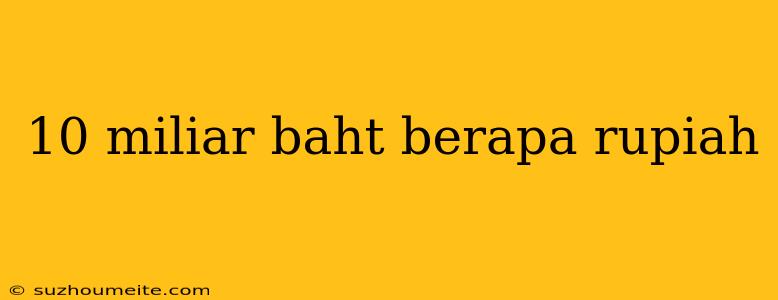 10 miliar baht berapa rupiah

© suzhoumeite.com